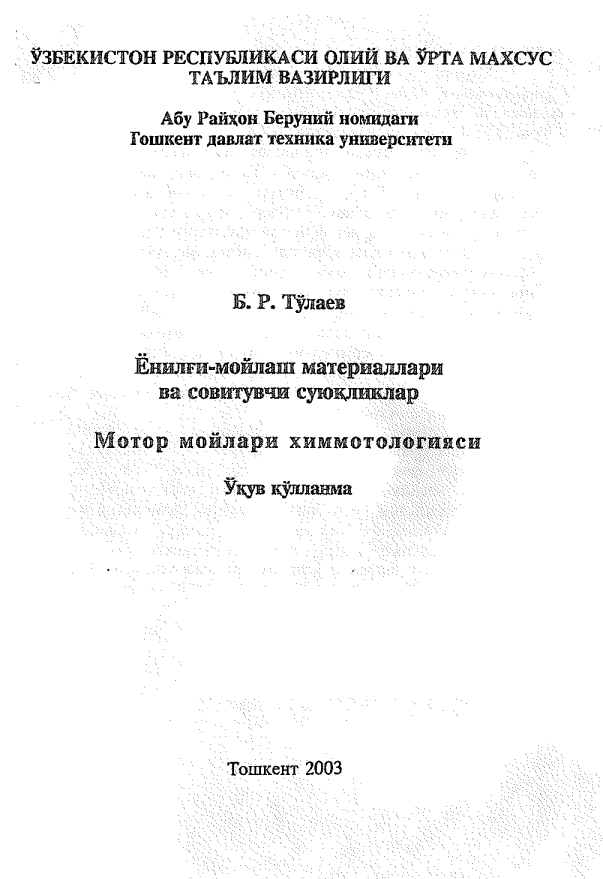 ЎЗБЕКИСТОН РЕСПУБЛИКАСИ ОЛИЙ ВА ЎРТА МАХСУС ТАЪЛИМ ВАЗИРЛИГИ

Абу Райҳон Беруний номидаги Тошкент давлат техника университети

Б. Р. Тўлаев

Ёнилғи-мойлаш материаллари ва совитувчи суюқликлар

Мотор мойлари химмотологияси

Ўқув қўлланма

Тошкент 2003